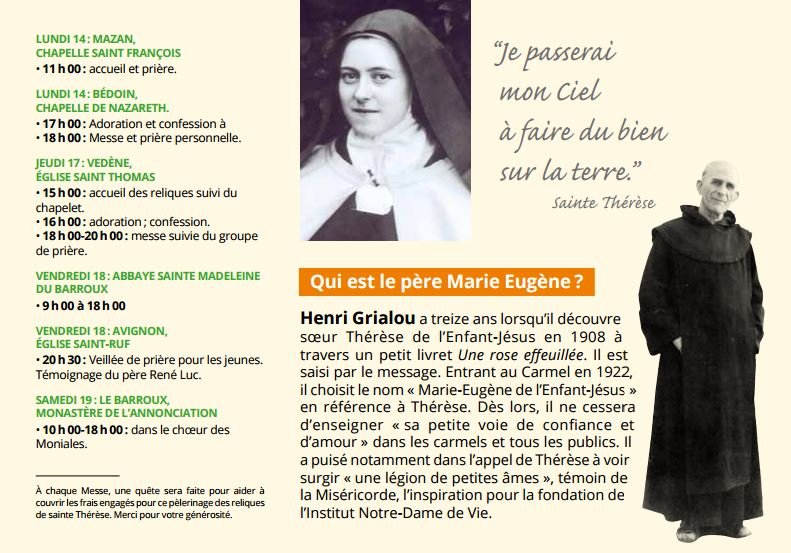 LUNDI 14 : MAZAN,
CHAPELLE SAINT FRANÇOIS
• 11 h 00 : accueil et prière.

LUNDI 14 : BÉDOIN,
CHAPELLE DE NAZARETH.
• 17 h 00 : Adoration et confession à
• 18 h 00 : Messe et prière personnelle.

JEUDI 17 : VEDÈNE,
ÉGLISE SAINT THOMAS
• 15 h 00 : accueil des reliques suivi du chapelet.
• 16 h 00 : adoration ; confession.
• 18 h 00-20 h 00 : messe suivie du groupe de prière.

VENDREDI 18 : ABBAYE SAINTE MADELEINE DU BARROUX
• 9 h 00 à 18 h 00

VENDREDI 18 : AVIGNON,
ÉGLISE SAINT-RUF
• 20 h 30 : Veillée de prière pour les jeunes. Témoignage du père René Luc.

SAMEDI 19 : LE BARROUX,
MONASTÈRE DE L'ANNONCIATION
• 10 h 00-18 h 00 : dans le chœur des Moniales.

À chaque Messe, une quête sera faite pour aider à couvrir les frais engagés pour ce pèlerinage des reliques de sainte Thérèse. Merci pour votre générosité.

"Je passerai mon Ciel à faire du bien sur la terre."
Sainte Thérèse

Qui est le père Marie Eugène ?

Henri Grialou a treize ans lorsqu'il découvre sœur Thérèse de l'Enfant-Jésus en 1908 à travers un petit livret Une rose effeuillée. Il est saisi par le message. Entrant au Carmel en 1922, il choisit le nom « Marie-Eugène de l'Enfant-Jésus » en référence à Thérèse. Dès lors, il ne cessera d'enseigner « sa petite voie de confiance et d'amour » dans les carmels et tous les publics. Il a puisé notamment dans l'appel de Thérèse à voir surgir « une légion de petites âmes », témoin de la Miséricorde, l'inspiration pour la fondation de l'Institut Notre-Dame de Vie.